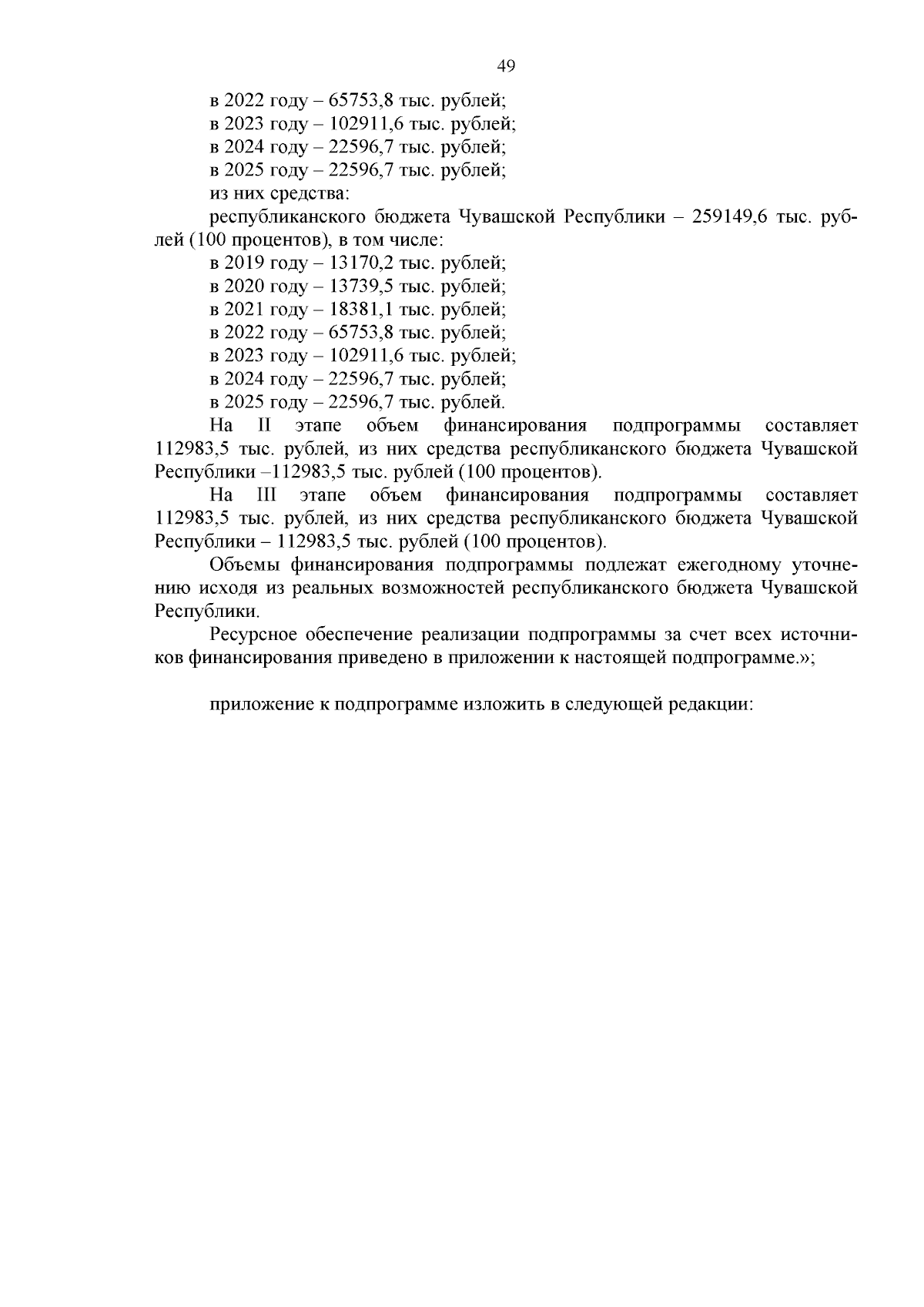 49

в 2022 году – 65753,8 тыс. рублей;
в 2023 году – 102911,6 тыс. рублей;
в 2024 году – 22596,7 тыс. рублей;
в 2025 году – 22596,7 тыс. рублей;
из них средства:
республиканского бюджета Чувашской Республики – 259149,6 тыс. рублей (100 процентов), в том числе:
в 2019 году – 13170,2 тыс. рублей;
в 2020 году – 13739,5 тыс. рублей;
в 2021 году – 18381,1 тыс. рублей;
в 2022 году – 65753,8 тыс. рублей;
в 2023 году – 102911,6 тыс. рублей;
в 2024 году – 22596,7 тыс. рублей;
в 2025 году – 22596,7 тыс. рублей.

На II этапе объем финансирования подпрограммы составляет 112983,5 тыс. рублей, из них средства республиканского бюджета Чувашской Республики –112983,5 тыс. рублей (100 процентов).

На III этапе объем финансирования подпрограммы составляет 112983,5 тыс. рублей, из них средства республиканского бюджета Чувашской Республики – 112983,5 тыс. рублей (100 процентов).

Объемы финансирования подпрограммы подлежат ежегодному уточнению исходя из реальных возможностей республиканского бюджета Чувашской Республики.

Ресурсное обеспечение реализации подпрограммы за счет всех источников финансирования приведено в приложении к настоящей подпрограмме.»;

приложение к подпрограмме изложить в следующей редакции: